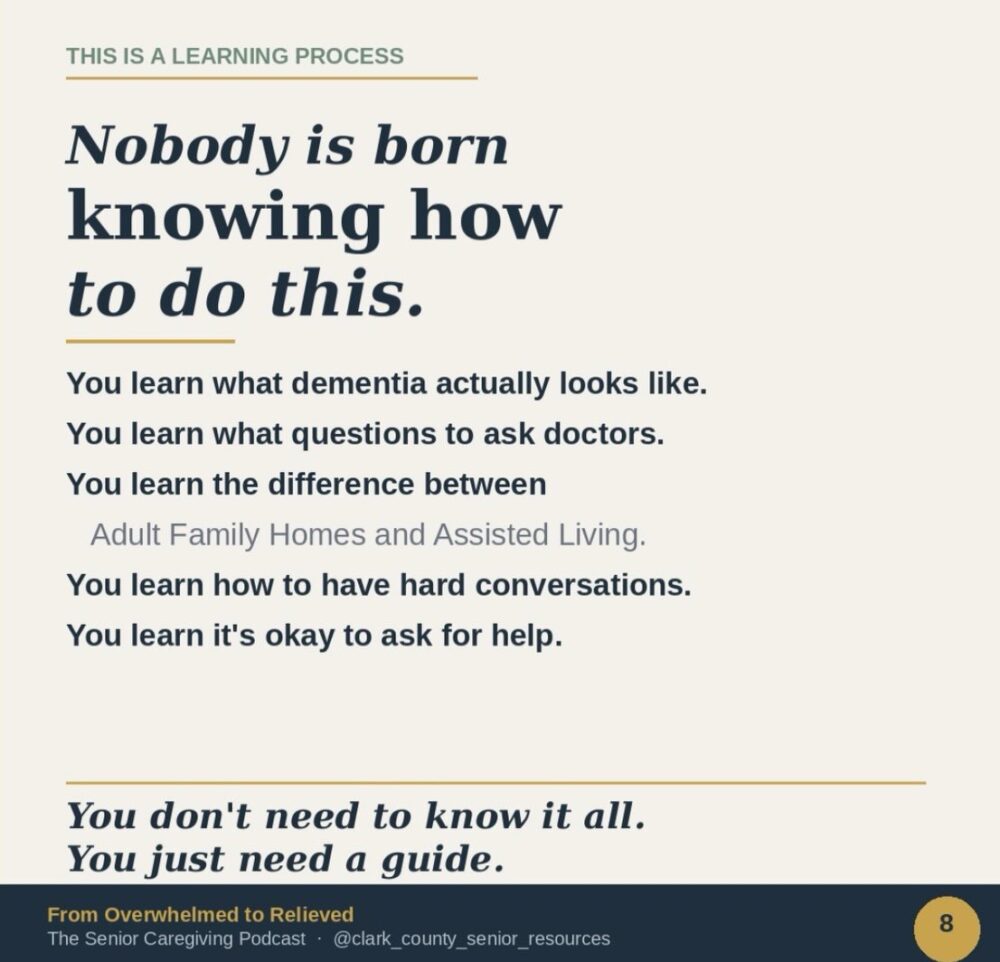 THIS IS A LEARNING PROCESS

Nobody is born knowing how to do this.

You learn what dementia actually looks like.

You learn what questions to ask doctors.

You learn the difference between Adult Family Homes and Assisted Living.

You learn how to have hard conversations.

You learn it's okay to ask for help.

You don't need to know it all.
You just need a guide.

From Overwhelmed to Relieved
The Senior Caregiving Podcast · @clark_county_senior_resources

8